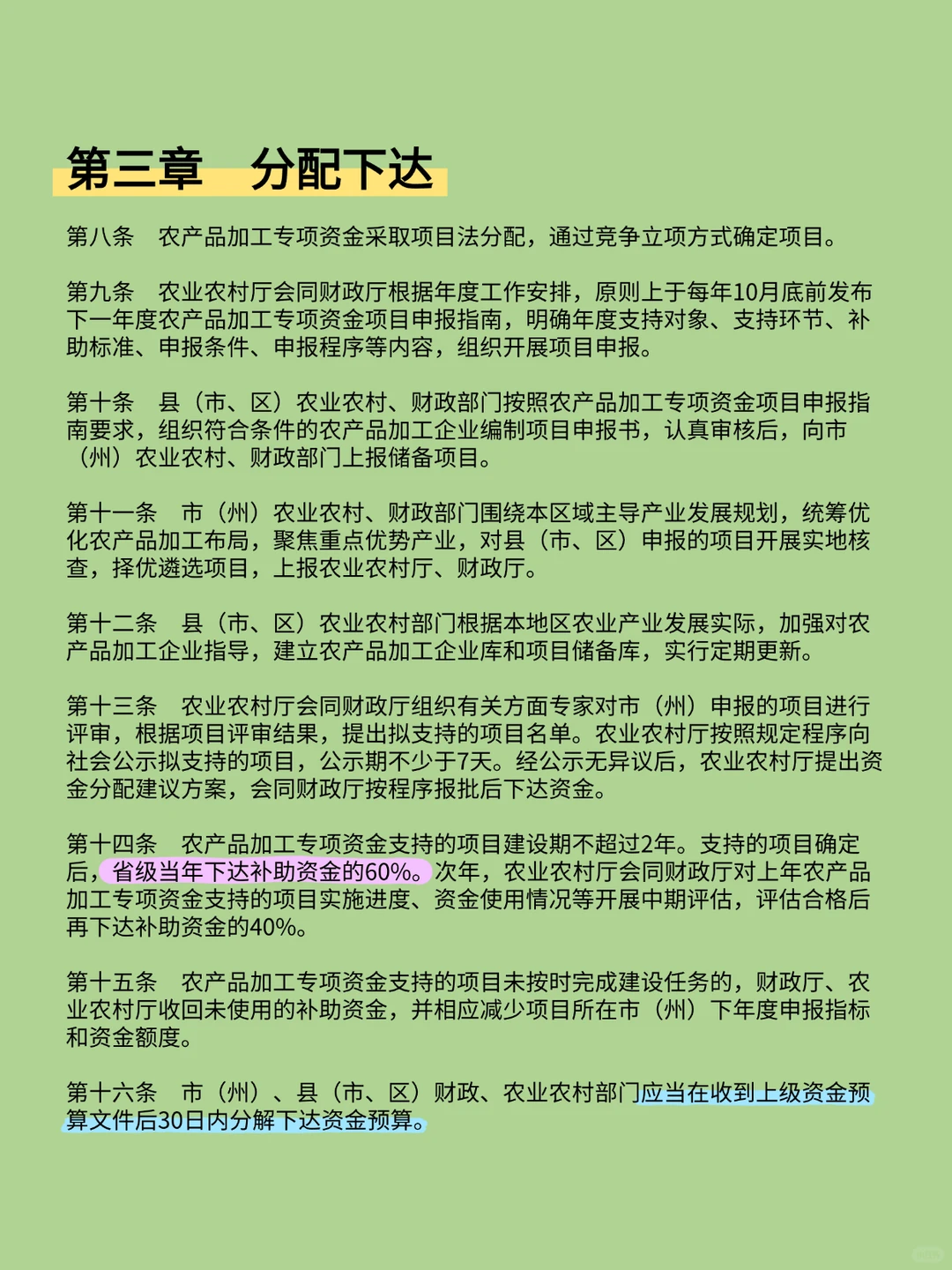 第三章　分配下达

第八条　农产品加工专项资金采取项目法分配，通过竞争立项方式确定项目。

第九条　农业农村厅会同财政厅根据年度工作安排，原则上于每年10月底前发布下一年度农产品加工专项资金项目申报指南，明确年度支持对象、支持环节、补助标准、申报条件、申报程序等内容，组织开展项目申报。

第十条　县（市、区）农业农村、财政部门按照农产品加工专项资金项目申报指南要求，组织符合条件的农产品加工企业编制项目申报书，认真审核后，向市（州）农业农村、财政部门上报储备项目。

第十一条　市（州）农业农村、财政部门围绕本区域主导产业发展规划，统筹优化农产品加工布局，聚焦重点优势产业，对县（市、区）申报的项目开展实地核查，择优遴选项目，上报农业农村厅、财政厅。

第十二条　县（市、区）农业农村部门根据本地区农业产业发展实际，加强对农产品加工企业指导，建立农产品加工企业库和项目储备库，实行定期更新。

第十三条　农业农村厅会同财政厅组织有关方面专家对市（州）申报的项目进行评审，根据项目评审结果，提出拟支持的项目名单。农业农村厅按照规定程序向社会公示拟支持的项目，公示期不少于7天。经公示无异议后，农业农村厅提出资金分配建议方案，会同财政厅按程序报批后下达资金。

第十四条　农产品加工专项资金支持的项目建设期不超过2年。支持的项目确定后，省级当年下达补助资金的60%。次年，农业农村厅会同财政厅对上年农产品加工专项资金支持的项目实施进度、资金使用情况等开展中期评估，评估合格后再下达补助资金的40%。

第十五条　农产品加工专项资金支持的项目未按时完成建设任务的，财政厅、农业农村厅收回未使用的补助资金，并相应减少项目所在市（州）下年度申报指标和资金额度。

第十六条　市（州）、县（市、区）财政、农业农村部门应当在收到上级资金预算文件后30日内分解下达资金预算。